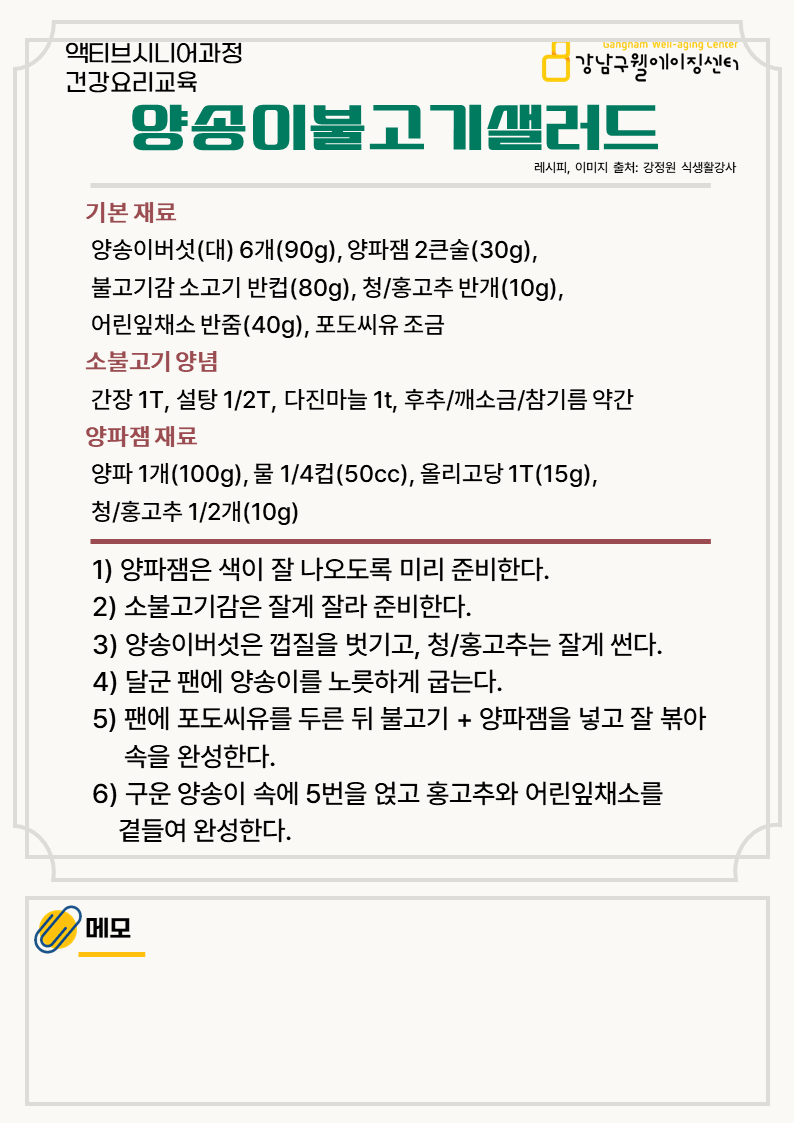 액티브시니어과정
건강요리교육

Gangnam Well-aging Center
강남구웰에이징센터

양송이불고기샐러드

레시피, 이미지 출처: 강정원 식생활강사

기본 재료
양송이버섯(대) 6개(90g), 양파잼 2큰술(30g),
불고기감 소고기 반컵(80g), 청/홍고추 반개(10g),
어린잎채소 반줌(40g), 포도씨유 조금

소불고기 양념
간장 1T, 설탕 1/2T, 다진마늘 1t, 후추/깨소금/참기름 약간

양파잼 재료
양파 1개(100g), 물 1/4컵(50cc), 올리고당 1T(15g),
청/홍고추 1/2개(10g)

1) 양파잼은 색이 잘 나오도록 미리 준비한다.
2) 소불고기감은 잘게 잘라 준비한다.
3) 양송이버섯은 껍질을 벗기고, 청/홍고추는 잘게 썬다.
4) 달군 팬에 양송이를 노릇하게 굽는다.
5) 팬에 포도씨유를 두른 뒤 불고기 + 양파잼을 넣고 잘 볶아 속을 완성한다.
6) 구운 양송이 속에 5번을 얹고 홍고추와 어린잎채소를 곁들여 완성한다.

메모